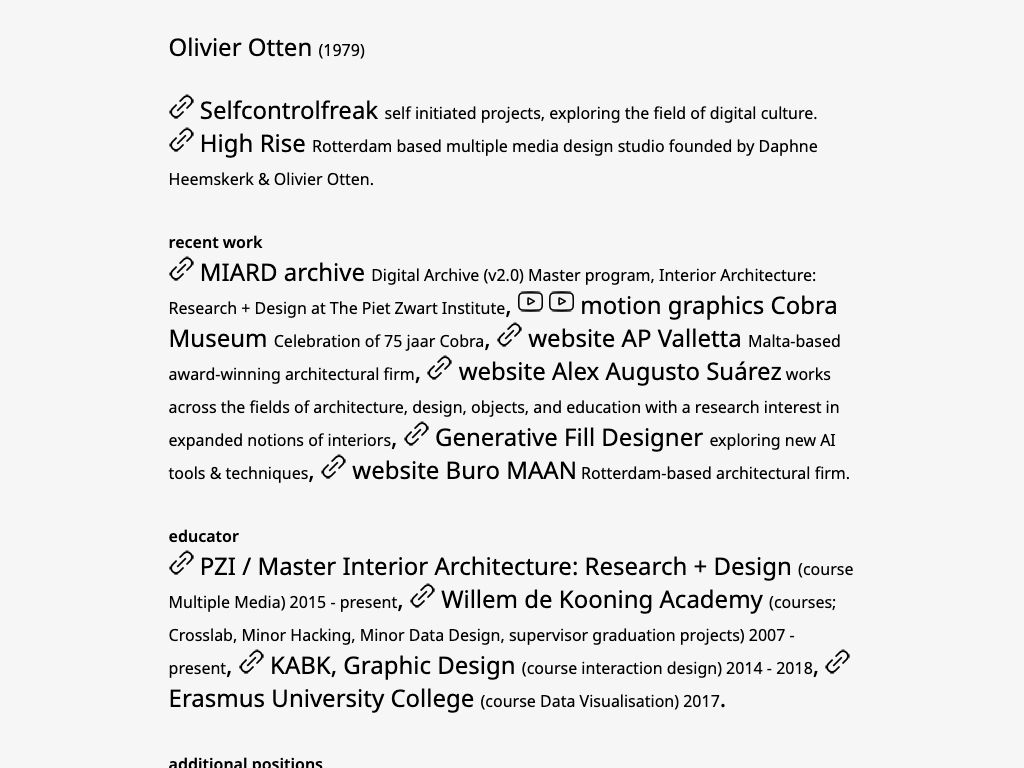 Olivier Otten (1979)

Selfcontrolfreak self initiated projects, exploring the field of digital culture.
High Rise Rotterdam based multiple media design studio founded by Daphne Heemskerk & Olivier Otten.

recent work
MIARD archive Digital Archive (v2.0) Master program, Interior Architecture: Research + Design at The Piet Zwart Institute, motion graphics Cobra Museum Celebration of 75 jaar Cobra, website AP Valletta Malta-based award-winning architectural firm, website Alex Augusto Suárez works across the fields of architecture, design, objects, and education with a research interest in expanded notions of interiors, Generative Fill Designer exploring new AI tools & techniques, website Buro MAAN Rotterdam-based architectural firm.

educator
PZI / Master Interior Architecture: Research + Design (course Multiple Media) 2015 - present, Willem de Kooning Academy (courses; Crosslab, Minor Hacking, Minor Data Design, supervisor graduation projects) 2007 - present, KABK, Graphic Design (course interaction design) 2014 - 2018, Erasmus University College (course Data Visualisation) 2017.

additional positions